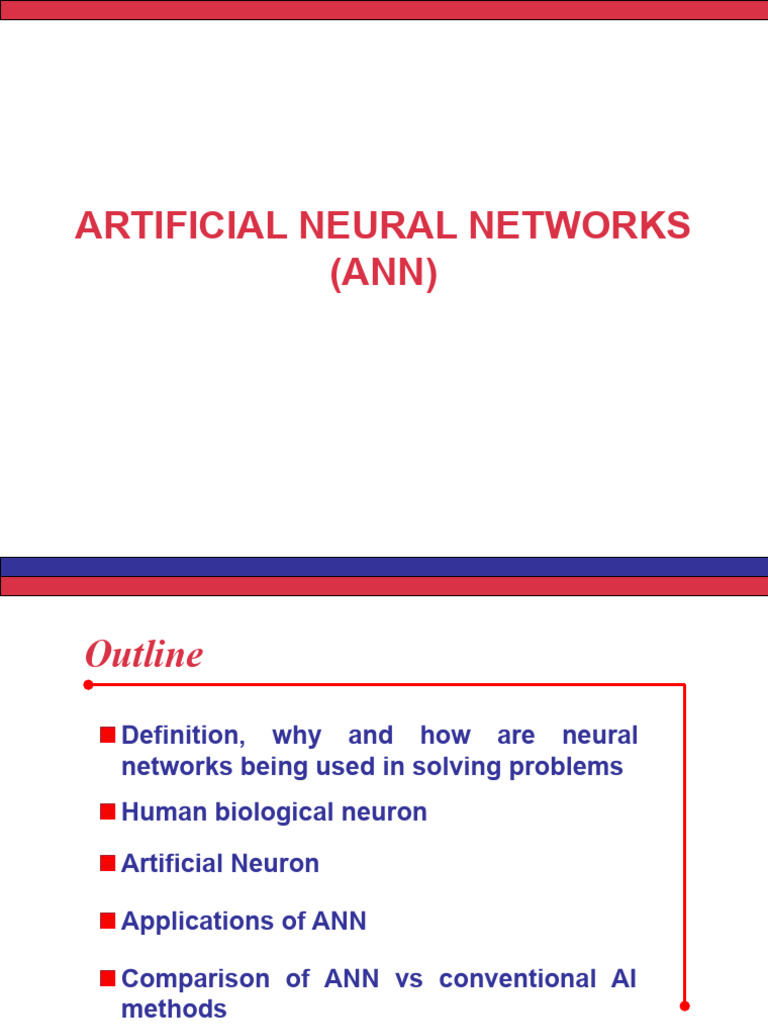 ARTIFICIAL NEURAL NETWORKS (ANN)

Outline

Definition, why and how are neural networks being used in solving problems

Human biological neuron

Artificial Neuron

Applications of ANN

Comparison of ANN vs conventional AI methods